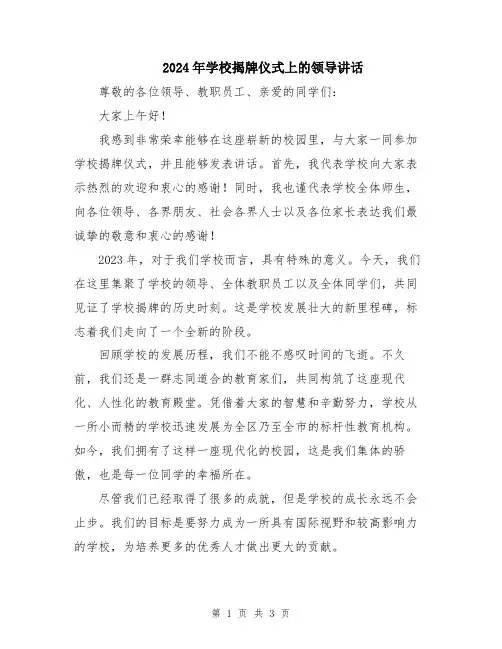 2024年学校揭牌仪式上的领导讲话

尊敬的各位领导、教职员工、亲爱的同学们：

大家上午好！

我感到非常荣幸能够在这座崭新的校园里，与大家一同参加学校揭牌仪式，并且能够发表讲话。首先，我代表学校向大家表示热烈的欢迎和衷心的感谢！同时，我也谨代表学校全体师生，向各位领导、各界朋友、社会各界人士以及各位家长表达我们最诚挚的敬意和衷心的感谢！

2023年，对于我们学校而言，具有特殊的意义。今天，我们在这里集聚了学校的领导、全体教职员工以及全体同学们，共同见证了学校揭牌的历史时刻。这是学校发展壮大的新里程碑，标志着我们走向了一个全新的阶段。

回顾学校的发展历程，我们不能不感叹时间的飞逝。不久前，我们还是一群志同道合的教育家们，共同构筑了这座现代化、人性化的教育殿堂。凭借着大家的智慧和辛勤努力，学校从一所小而精的学校迅速发展为全区乃至全市的标杆性教育机构。如今，我们拥有了这样一座现代化的校园，这是我们集体的骄傲，也是每一位同学的幸福所在。

尽管我们已经取得了很多的成就，但是学校的成长永远不会止步。我们的目标是要努力成为一所具有国际视野和较高影响力的学校，为培养更多的优秀人才做出更大的贡献。

第 1 页 共 3 页